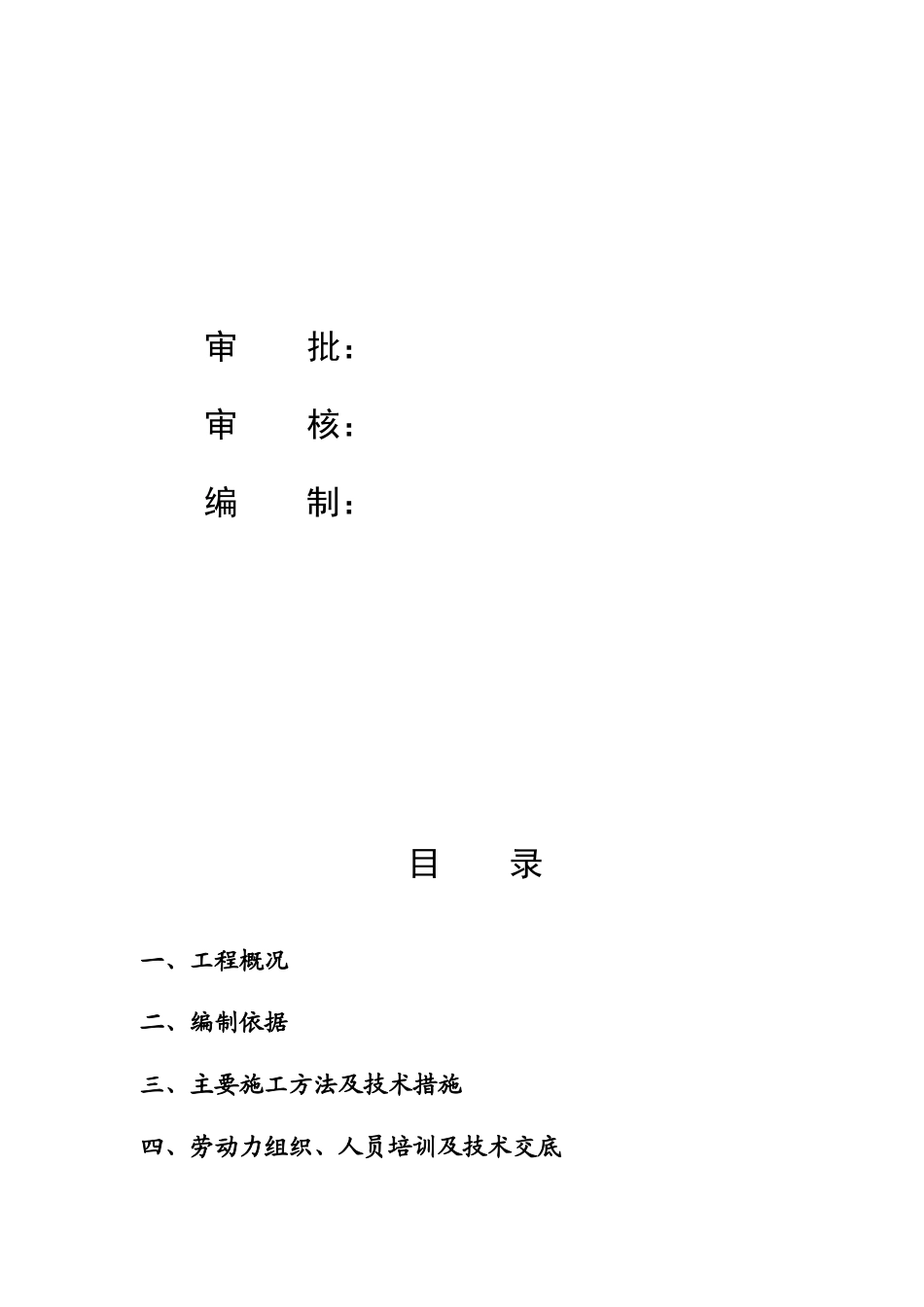 审　　批：

审　　核：

编　　制：

目　　录

一、工程概况

二、编制依据

三、主要施工方法及技术措施

四、劳动力组织、人员培训及技术交底